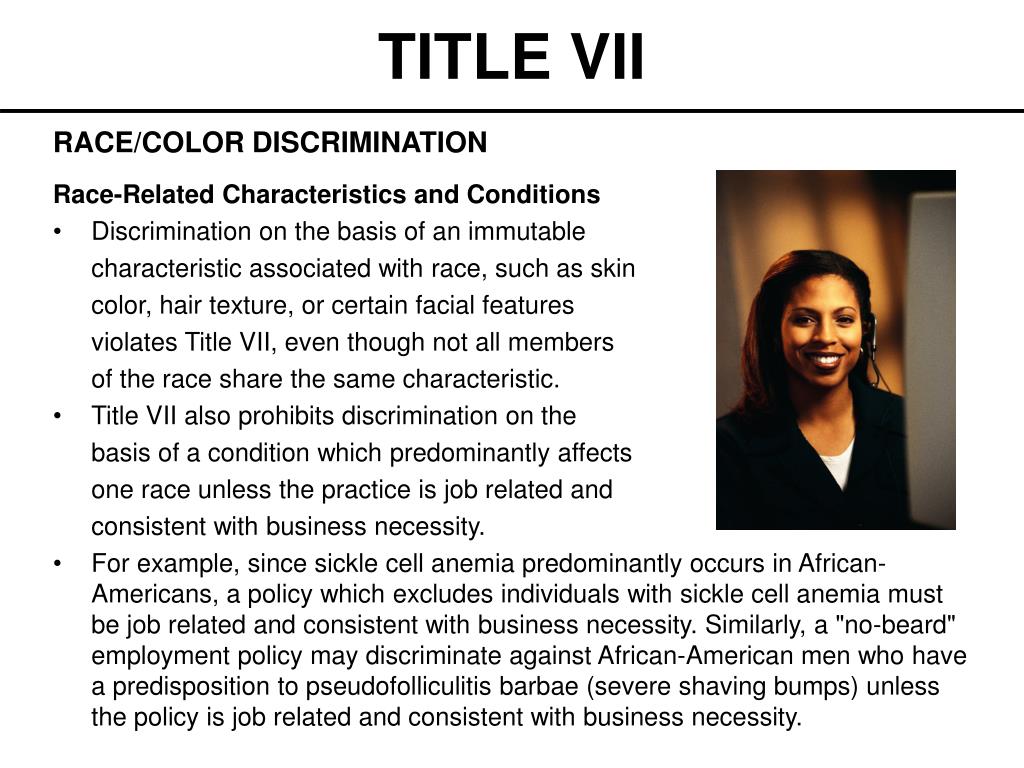 TITLE VII

RACE/COLOR DISCRIMINATION

Race-Related Characteristics and Conditions

• Discrimination on the basis of an immutable characteristic associated with race, such as skin color, hair texture, or certain facial features violates Title VII, even though not all members of the race share the same characteristic.

• Title VII also prohibits discrimination on the basis of a condition which predominantly affects one race unless the practice is job related and consistent with business necessity.

• For example, since sickle cell anemia predominantly occurs in African-Americans, a policy which excludes individuals with sickle cell anemia must be job related and consistent with business necessity. Similarly, a "no-beard" employment policy may discriminate against African-American men who have a predisposition to pseudofolliculitis barbae (severe shaving bumps) unless the policy is job related and consistent with business necessity.